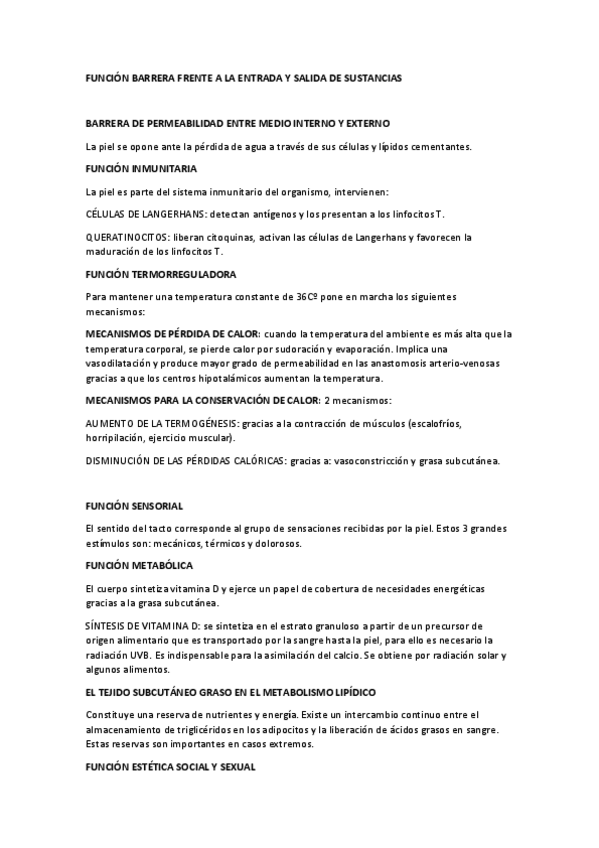 FUNCIÓN BARRERA FRENTE A LA ENTRADA Y SALIDA DE SUSTANCIAS

BARRERA DE PERMEABILIDAD ENTRE MEDIO INTERNO Y EXTERNO

La piel se opone ante la pérdida de agua a través de sus células y lípidos cementantes.

FUNCIÓN INMUNITARIA

La piel es parte del sistema inmunitario del organismo, intervienen:

CÉLULAS DE LANGERHANS: detectan antígenos y los presentan a los linfocitos T.

QUERATINOCITOS: liberan citoquinas, activan las células de Langerhans y favorecen la maduración de los linfocitos T.

FUNCIÓN TERMORREGULADORA

Para mantener una temperatura constante de 36Cº pone en marcha los siguientes mecanismos:

MECANISMOS DE PÉRDIDA DE CALOR: cuando la temperatura del ambiente es más alta que la temperatura corporal, se pierde calor por sudoración y evaporación. Implica una vasodilatación y produce mayor grado de permeabilidad en las anastomosis arterio-venosas gracias a que los centros hipotalámicos aumentan la temperatura.

MECANISMOS PARA LA CONSERVACIÓN DE CALOR: 2 mecanismos:

AUMENTO DE LA TERMOGÉNESIS: gracias a la contracción de músculos (escalofríos, horripilación, ejercicio muscular).

DISMINUCIÓN DE LAS PÉRDIDAS CALÓRICAS: gracias a: vasoconstricción y grasa subcutánea.

FUNCIÓN SENSORIAL

El sentido del tacto corresponde al grupo de sensaciones recibidas por la piel. Estos 3 grandes estímulos son: mecánicos, térmicos y dolorosos.

FUNCIÓN METABÓLICA

El cuerpo sintetiza vitamina D y ejerce un papel de cobertura de necesidades energéticas gracias a la grasa subcutánea.

SÍNTESIS DE VITAMINA D: se sintetiza en el estrato granuloso a partir de un precursor de origen alimentario que es transportado por la sangre hasta la piel, para ello es necesario la radiación UVB. Es indispensable para la asimilación del calcio. Se obtiene por radiación solar y algunos alimentos.

EL TEJIDO SUBCUTÁNEO GRASO EN EL METABOLISMO LIPÍDICO

Constituye una reserva de nutrientes y energía. Existe un intercambio continuo entre el almacenamiento de triglicéridos en los adipocitos y la liberación de ácidos grasos en sangre. Estas reservas son importantes en casos extremos.

FUNCIÓN ESTÉTICA SOCIAL Y SEXUAL